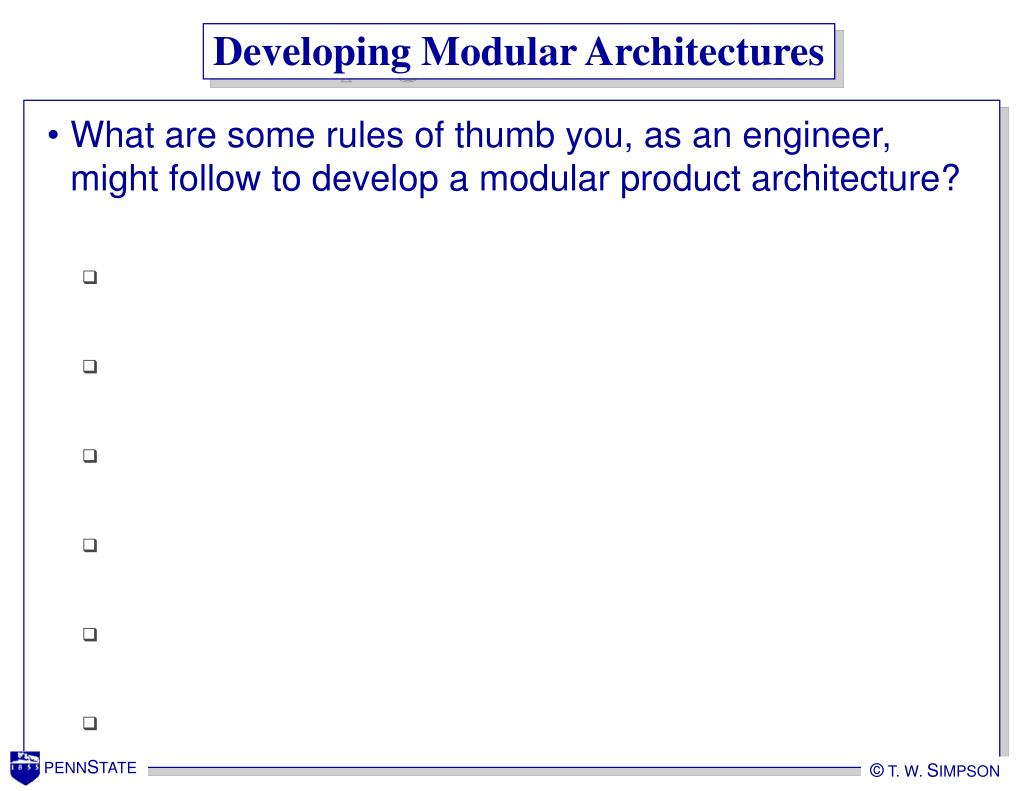 Developing Modular Architectures

• What are some rules of thumb you, as an engineer, might follow to develop a modular product architecture?

❑

❑

❑

❑

❑

❑

PENNSTATE

© T. W. SIMPSON